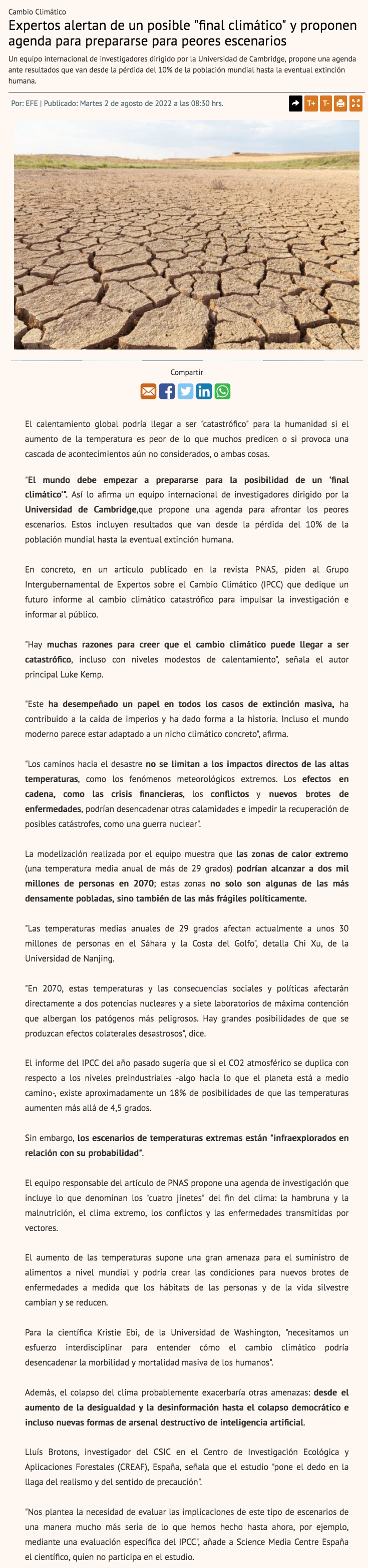 Cambio Climático

Expertos alertan de un posible "final climático" y proponen agenda para prepararse para peores escenarios

Un equipo internacional de investigadores dirigido por la Universidad de Cambridge, propone una agenda ante resultados que van desde la pérdida del 10% de la población mundial hasta la eventual extinción humana.

Por: EFE | Publicado: Martes 2 de agosto de 2022 a las 08:30 hrs.

T+ T-

Compartir

El calentamiento global podría llegar a ser "catastrófico" para la humanidad si el aumento de la temperatura es peor de lo que muchos predicen o si provoca una cascada de acontecimientos aún no considerados, o ambas cosas.

"El mundo debe empezar a prepararse para la posibilidad de un 'final climático'". Así lo afirma un equipo internacional de investigadores dirigido por la Universidad de Cambridge,que propone una agenda para afrontar los peores escenarios. Estos incluyen resultados que van desde la pérdida del 10% de la población mundial hasta la eventual extinción humana.

En concreto, en un artículo publicado en la revista PNAS, piden al Grupo Intergubernamental de Expertos sobre el Cambio Climático (IPCC) que dedique un futuro informe al cambio climático catastrófico para impulsar la investigación e informar al público.

"Hay muchas razones para creer que el cambio climático puede llegar a ser catastrófico, incluso con niveles modestos de calentamiento", señala el autor principal Luke Kemp.

"Este ha desempeñado un papel en todos los casos de extinción masiva, ha contribuido a la caída de imperios y ha dado forma a la historia. Incluso el mundo moderno parece estar adaptado a un nicho climático concreto", afirma.

"Los caminos hacia el desastre no se limitan a los impactos directos de las altas temperaturas, como los fenómenos meteorológicos extremos. Los efectos en cadena, como las crisis financieras, los conflictos y nuevos brotes de enfermedades, podrían desencadenar otras calamidades e impedir la recuperación de posibles catástrofes, como una guerra nuclear".

La modelización realizada por el equipo muestra que las zonas de calor extremo (una temperatura media anual de más de 29 grados) podrían alcanzar a dos mil millones de personas en 2070; estas zonas no solo son algunas de las más densamente pobladas, sino también de las más frágiles políticamente.

"Las temperaturas medias anuales de 29 grados afectan actualmente a unos 30 millones de personas en el Sáhara y la Costa del Golfo", detalla Chi Xu, de la Universidad de Nanjing.

"En 2070, estas temperaturas y las consecuencias sociales y políticas afectarán directamente a dos potencias nucleares y a siete laboratorios de máxima contención que albergan los patógenos más peligrosos. Hay grandes posibilidades de que se produzcan efectos colaterales desastrosos", dice.

El informe del IPCC del año pasado sugería que si el CO2 atmosférico se duplica con respecto a los niveles preindustriales -algo hacia lo que el planeta está a medio camino-, existe aproximadamente un 18% de posibilidades de que las temperaturas aumenten más allá de 4,5 grados.

Sin embargo, los escenarios de temperaturas extremas están "infraexplorados en relación con su probabilidad".

El equipo responsable del artículo de PNAS propone una agenda de investigación que incluye lo que denominan los "cuatro jinetes" del fin del clima: la hambruna y la malnutrición, el clima extremo, los conflictos y las enfermedades transmitidas por vectores.

El aumento de las temperaturas supone una gran amenaza para el suministro de alimentos a nivel mundial y podría crear las condiciones para nuevos brotes de enfermedades a medida que los hábitats de las personas y de la vida silvestre cambian y se reducen.

Para la científica Kristie Ebi, de la Universidad de Washington, "necesitamos un esfuerzo interdisciplinar para entender cómo el cambio climático podría desencadenar la morbilidad y mortalidad masiva de los humanos".

Además, el colapso del clima probablemente exacerbaría otras amenazas: desde el aumento de la desigualdad y la desinformación hasta el colapso democrático e incluso nuevas formas de arsenal destructivo de inteligencia artificial.

Lluís Brotons, investigador del CSIC en el Centro de Investigación Ecológica y Aplicaciones Forestales (CREAF), España, señala que el estudio "pone el dedo en la llaga del realismo y del sentido de precaución".

"Nos plantea la necesidad de evaluar las implicaciones de este tipo de escenarios de una manera mucho más seria de lo que hemos hecho hasta ahora, por ejemplo, mediante una evaluación específica del IPCC", añade a Science Media Centre España el científico, quien no participa en el estudio.